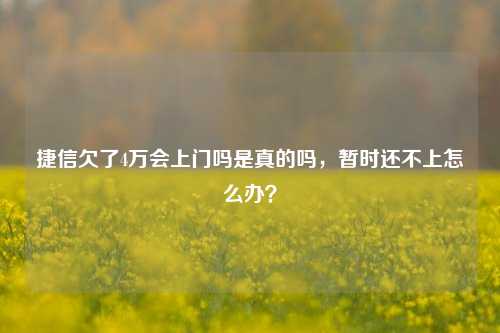 捷信欠了4万会上门吗是真的吗，暂时还不上怎么办？